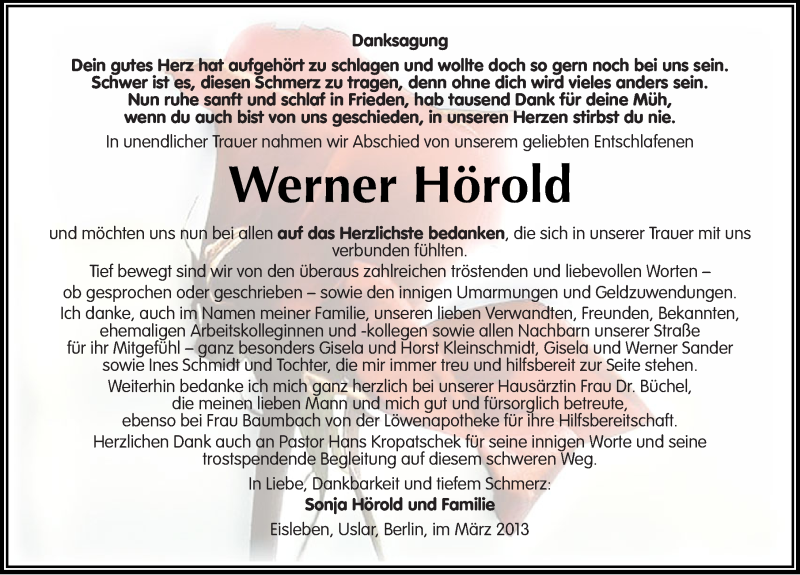 Danksagung

Dein gutes Herz hat aufgehört zu schlagen und wollte doch so gern noch bei uns sein. Schwer ist es, diesen Schmerz zu tragen, denn ohne dich wird vieles anders sein. Nun ruhe sanft und schlaf in Frieden, hab tausend Dank für deine Müh, wenn du auch bist von uns geschieden, in unseren Herzen stirbst du nie.

In unendlicher Trauer nahmen wir Abschied von unserem geliebten Entschlafenen

Werner Hörold

und möchten uns nun bei allen auf das Herzlichste bedanken, die sich in unserer Trauer mit uns verbunden fühlten.

Tief bewegt sind wir von den überaus zahlreichen tröstenden und liebevollen Worten – ob gesprochen oder geschrieben – sowie den innigen Umarmungen und Geldzuwendungen. Ich danke, auch im Namen meiner Familie, unseren lieben Verwandten, Freunden, Bekannten, ehemaligen Arbeitskolleginnen und -kollegen sowie allen Nachbarn unserer Straße für ihr Mitgefühl – ganz besonders Gisela und Horst Kleinschmidt, Gisela und Werner Sander sowie Ines Schmidt und Tochter, die mir immer treu und hilfsbereit zur Seite stehen.

Weiterhin bedanke ich mich ganz herzlich bei unserer Hausärztin Frau Dr. Büchel, die meinen lieben Mann und mich gut und fürsorglich betreute, ebenso bei Frau Baumbach von der Löwenapotheke für ihre Hilfsbereitschaft.

Herzlichen Dank auch an Pastor Hans Kropatschek für seine innigen Worte und seine trostspendende Begleitung auf diesem schweren Weg.

In Liebe, Dankbarkeit und tiefem Schmerz:
Sonja Hörold und Familie

Eisleben, Uslar, Berlin, im März 2013